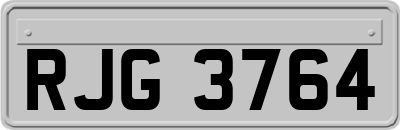 RJG 3764